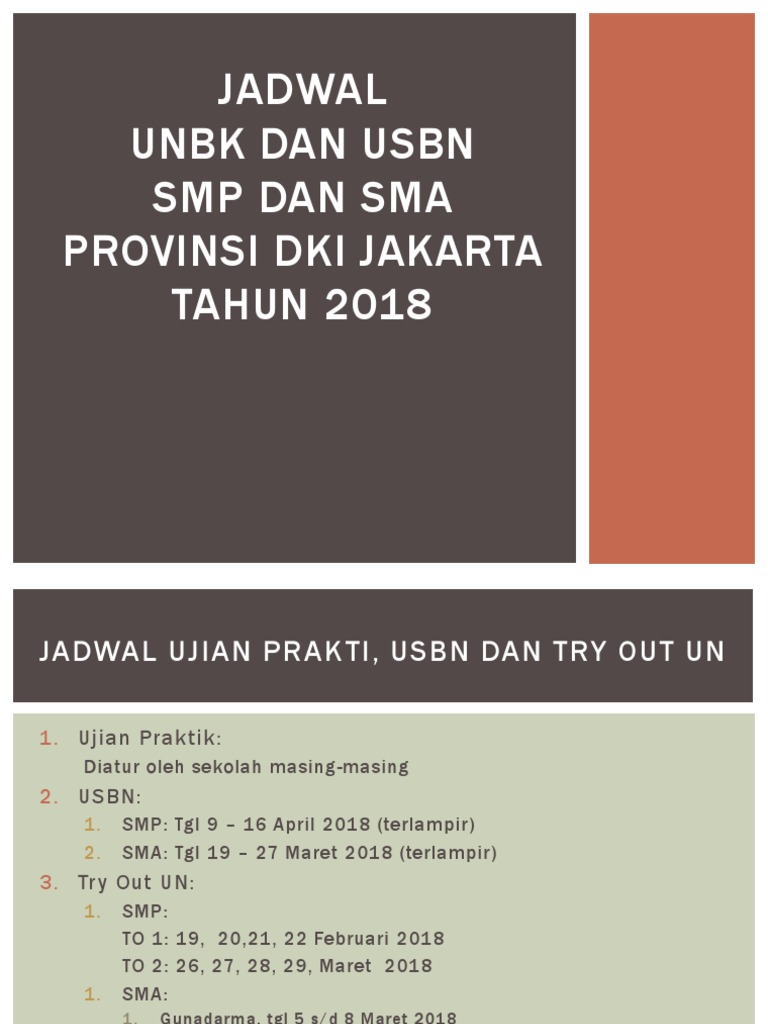 JADWAL
UNBK DAN USBN
SMP DAN SMA
PROVINSI DKI JAKARTA
TAHUN 2018

JADWAL UJIAN PRAKTI, USBN DAN TRY OUT UN

1. Ujian Praktik:
Diatur oleh sekolah masing-masing
2. USBN:
1. SMP: Tgl 9 – 16 April 2018 (terlampir)
2. SMA: Tgl 19 – 27 Maret 2018 (terlampir)
3. Try Out UN:
1. SMP:
TO 1: 19, 20,21, 22 Februari 2018
TO 2: 26, 27, 28, 29, Maret 2018
1. SMA:
1. Gunadarma, tgl 5 s/d 8 Maret 2018